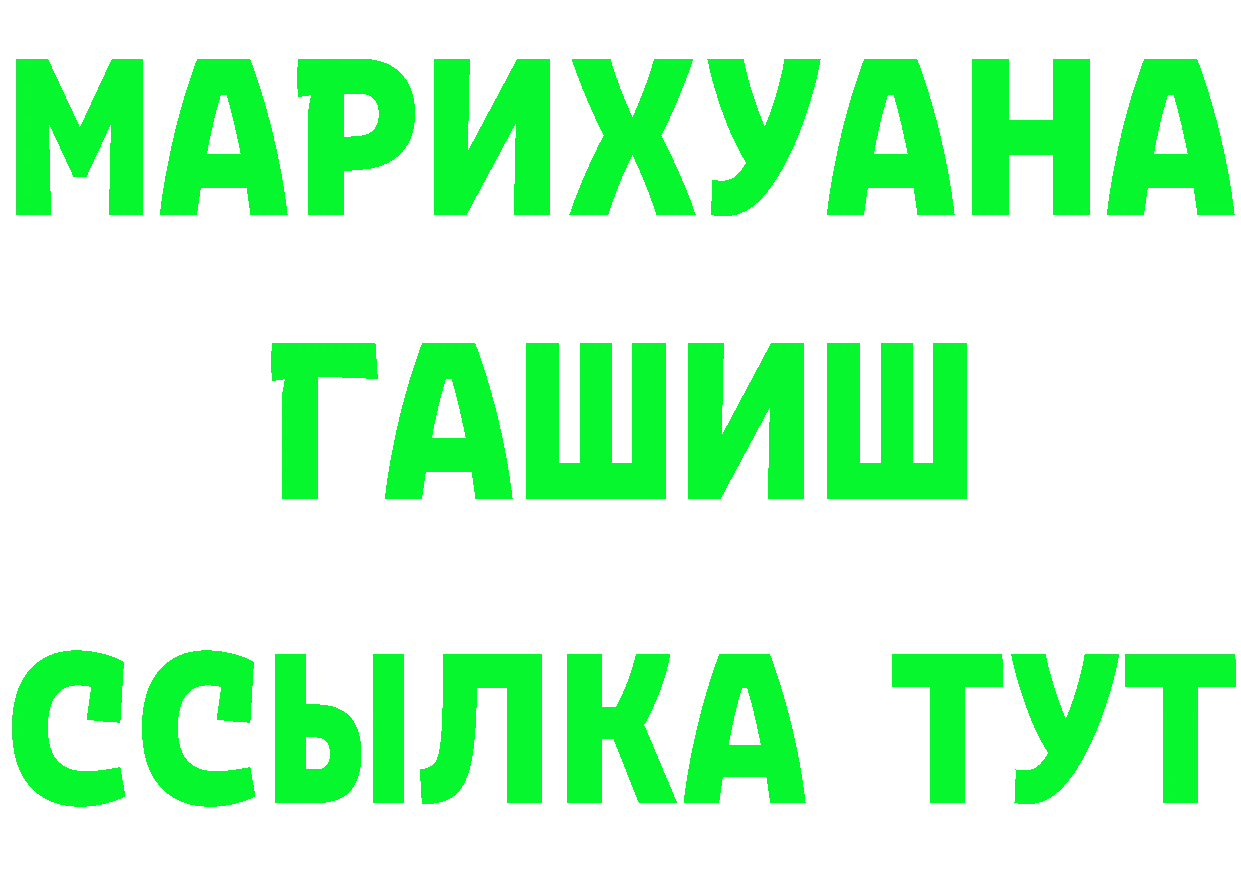 МАРИХУАНА
ГАШИШ
ССЫЛКА ТУТ